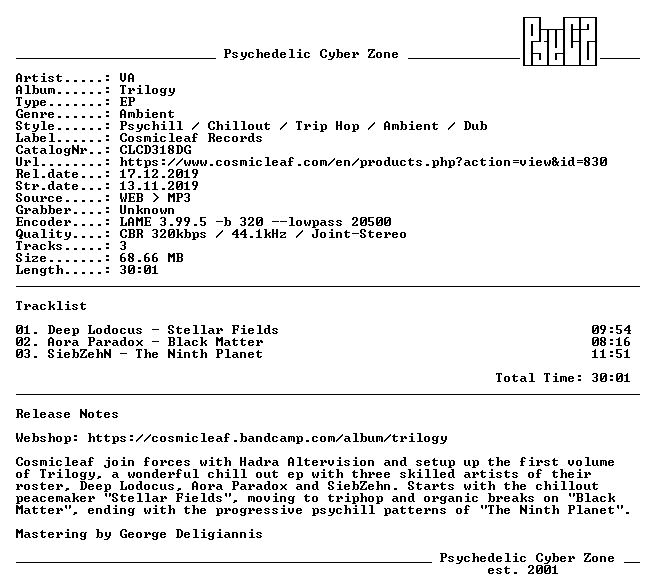 Psychedelic Cyber Zone

PsyCZ

Artist.....: VA
Album......: Trilogy
Type.......: EP
Genre......: Ambient
Style......: Psychill / Chillout / Trip Hop / Ambient / Dub
Label......: Cosmicleaf Records
CatalogNr..: CLCD318DG
Url........: https://www.cosmicleaf.com/en/products.php?action=view&id=830
Rel.date...: 17.12.2019
Str.date...: 13.11.2019
Source.....: WEB > MP3
Grabber....: Unknown
Encoder....: LAME 3.99.5 -b 320 --lowpass 20500
Quality....: CBR 320kbps / 44.1kHz / Joint-Stereo
Tracks.....: 3
Size.......: 68.66 MB
Length.....: 30:01

Tracklist

01. Deep Lodocus - Stellar Fields 09:54
02. Aora Paradox - Black Matter 08:16
03. SiebZehN - The Ninth Planet 11:51

Total Time: 30:01

Release Notes

Webshop: https://cosmicleaf.bandcamp.com/album/trilogy

Cosmicleaf join forces with Hadra Altervision and setup up the first volume of Trilogy, a wonderful chill out ep with three skilled artists of their roster, Deep Lodocus, Aora Paradox and SiebZehn. Starts with the chillout peacemaker "Stellar Fields", moving to triphop and organic breaks on "Black Matter", ending with the progressive psychill patterns of "The Ninth Planet".

Mastering by George Deligiannis

Psychedelic Cyber Zone
est. 2001